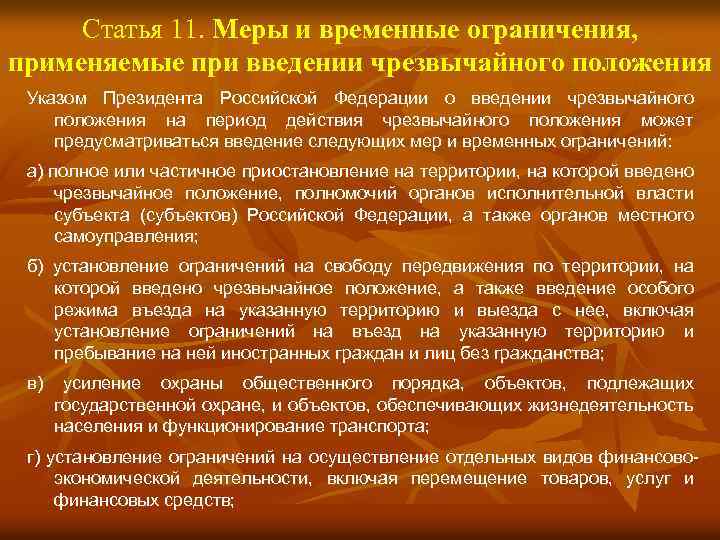 Статья 11. Меры и временные ограничения, применяемые при введении чрезвычайного положения

Указом Президента Российской Федерации о введении чрезвычайного положения на период действия чрезвычайного положения может предусматриваться введение следующих мер и временных ограничений:

а) полное или частичное приостановление на территории, на которой введено чрезвычайное положение, полномочий органов исполнительной власти субъекта (субъектов) Российской Федерации, а также органов местного самоуправления;

б) установление ограничений на свободу передвижения по территории, на которой введено чрезвычайное положение, а также введение особого режима въезда на указанную территорию и выезда с нее, включая установление ограничений на въезд на указанную территорию и пребывание на ней иностранных граждан и лиц без гражданства;

в) усиление охраны общественного порядка, объектов, подлежащих государственной охране, и объектов, обеспечивающих жизнедеятельность населения и функционирование транспорта;

г) установление ограничений на осуществление отдельных видов финансово-экономической деятельности, включая перемещение товаров, услуг и финансовых средств;